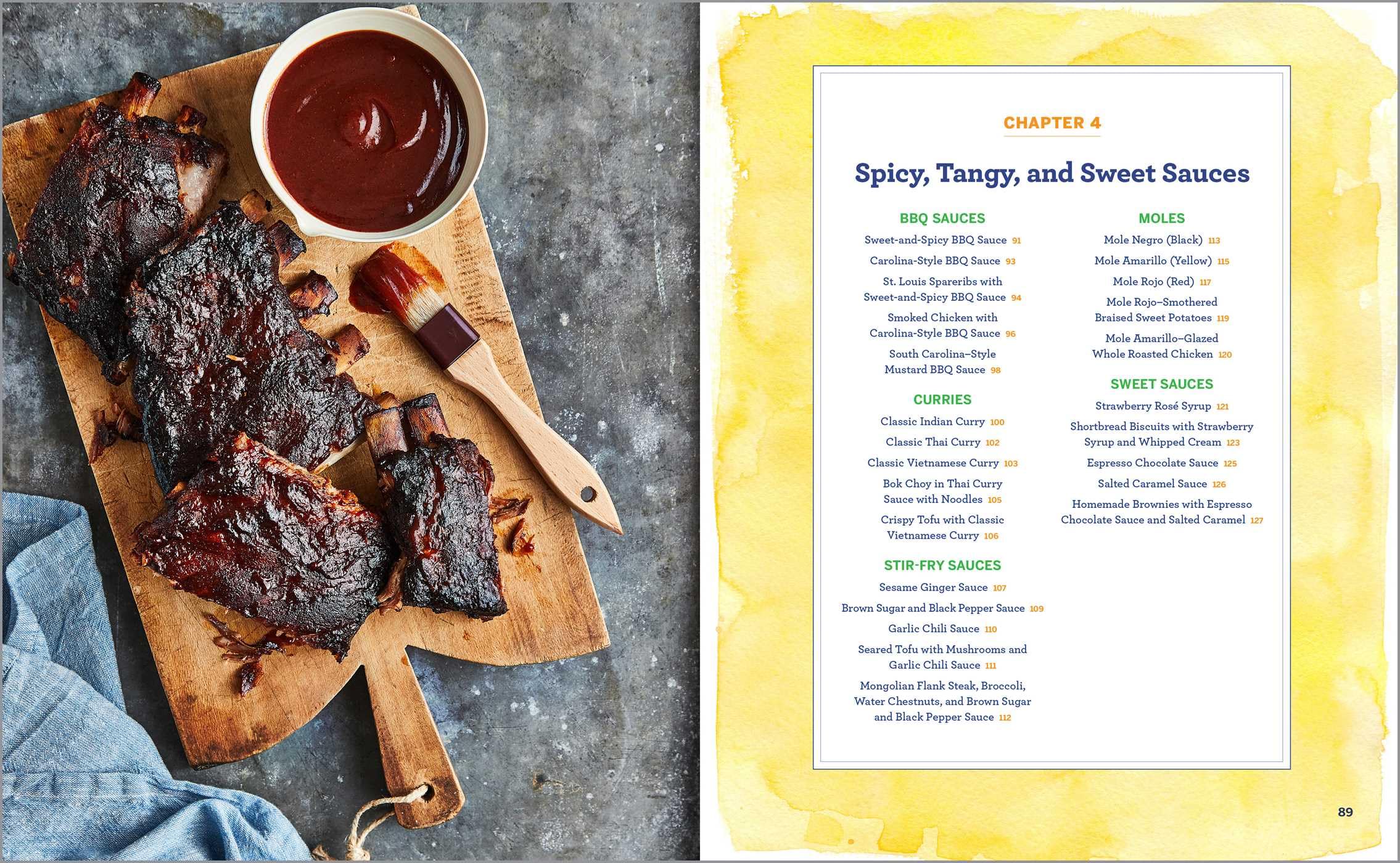 CHAPTER 4

Spicy, Tangy, and Sweet Sauces

BBQ SAUCES

Sweet-and-Spicy BBQ Sauce 91

Carolina-Style BBQ Sauce 93

St. Louis Spareribs with Sweet-and-Spicy BBQ Sauce 94

Smoked Chicken with Carolina-Style BBQ Sauce 96

South Carolina–Style Mustard BBQ Sauce 98

CURRIES

Classic Indian Curry 100

Classic Thai Curry 102

Classic Vietnamese Curry 103

Bok Choy in Thai Curry Sauce with Noodles 105

Crispy Tofu with Classic Vietnamese Curry 106

STIR-FRY SAUCES

Sesame Ginger Sauce 107

Brown Sugar and Black Pepper Sauce 109

Garlic Chili Sauce 110

Seared Tofu with Mushrooms and Garlic Chili Sauce 111

Mongolian Flank Steak, Broccoli, Water Chestnuts, and Brown Sugar and Black Pepper Sauce 112

MOLES

Mole Negro (Black) 113

Mole Amarillo (Yellow) 115

Mole Rojo (Red) 117

Mole Rojo–Smothered Braised Sweet Potatoes 119

Mole Amarillo–Glazed Whole Roasted Chicken 120

SWEET SAUCES

Strawberry Rosé Syrup 121

Shortbread Biscuits with Strawberry Syrup and Whipped Cream 123

Espresso Chocolate Sauce 125

Salted Caramel Sauce 126

Homemade Brownies with Espresso Chocolate Sauce and Salted Caramel 127

89